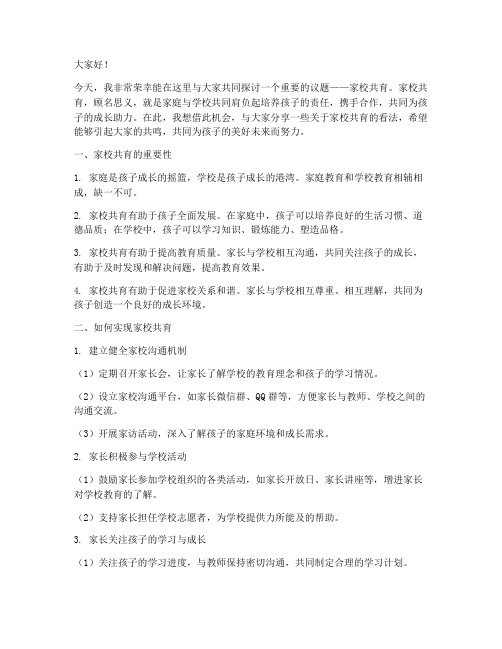 大家好！

今天，我非常荣幸能在这里与大家共同探讨一个重要的议题——家校共育。家校共育，顾名思义，就是家庭与学校共同肩负起培养孩子的责任，携手合作，共同为孩子的成长助力。在此，我想借此机会，与大家分享一些关于家校共育的看法，希望能够引起大家的共鸣，共同为孩子的美好未来而努力。

一、家校共育的重要性

1. 家庭是孩子成长的摇篮，学校是孩子成长的港湾。家庭教育和学校教育相辅相成，缺一不可。

2. 家校共育有助于孩子全面发展。在家庭中，孩子可以培养良好的生活习惯、道德品质；在学校中，孩子可以学习知识、锻炼能力、塑造品格。

3. 家校共育有助于提高教育质量。家长与学校相互沟通，共同关注孩子的成长，有助于及时发现和解决问题，提高教育效果。

4. 家校共育有助于促进家校关系和谐。家长与学校相互尊重、相互理解，共同为孩子创造一个良好的成长环境。

二、如何实现家校共育

1. 建立健全家校沟通机制

（1）定期召开家长会，让家长了解学校的教育理念和孩子的学习情况。

（2）设立家校沟通平台，如家长微信群、QQ群等，方便家长与教师、学校之间的沟通交流。

（3）开展家访活动，深入了解孩子的家庭环境和成长需求。

2. 家长积极参与学校活动

（1）鼓励家长参加学校组织的各类活动，如家长开放日、家长讲座等，增进家长对学校教育的了解。

（2）支持家长担任学校志愿者，为学校提供力所能及的帮助。

3. 家长关注孩子的学习与成长

（1）关注孩子的学习进度，与教师保持密切沟通，共同制定合理的学习计划。